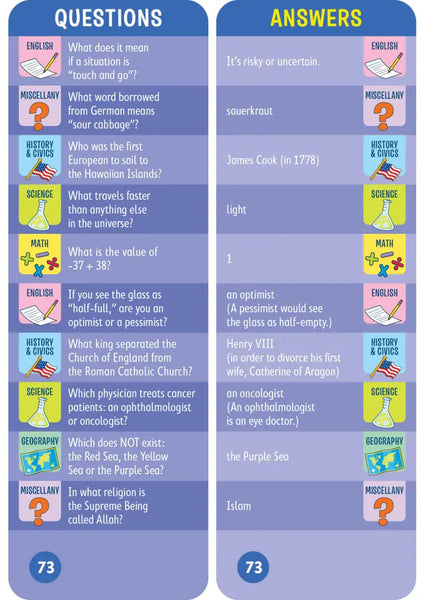 QUESTIONS

ENGLISH
What does it mean if a situation is "touch and go"?

MISCELLANY
What word borrowed from German means "sour cabbage"?

HISTORY & CIVICS
Who was the first European to sail to the Hawaiian Islands?

SCIENCE
What travels faster than anything else in the universe?

MATH
What is the value of -37 + 38?

ENGLISH
If you see the glass as "half-full," are you an optimist or a pessimist?

HISTORY & CIVICS
What king separated the Church of England from the Roman Catholic Church?

SCIENCE
Which physician treats cancer patients: an ophthalmologist or oncologist?

GEOGRAPHY
Which does NOT exist: the Red Sea, the Yellow Sea or the Purple Sea?

MISCELLANY
In what religion is the Supreme Being called Allah?

73

ANSWERS

It's risky or uncertain.
ENGLISH

sauerkraut
MISCELLANY

James Cook (in 1778)
HISTORY & CIVICS

light
SCIENCE

1
MATH

an optimist (A pessimist would see the glass as half-empty.)
ENGLISH

Henry VIII (in order to divorce his first wife, Catherine of Aragon)
HISTORY & CIVICS

an oncologist (An ophthalmologist is an eye doctor.)
SCIENCE

the Purple Sea
GEOGRAPHY

Islam
MISCELLANY

73